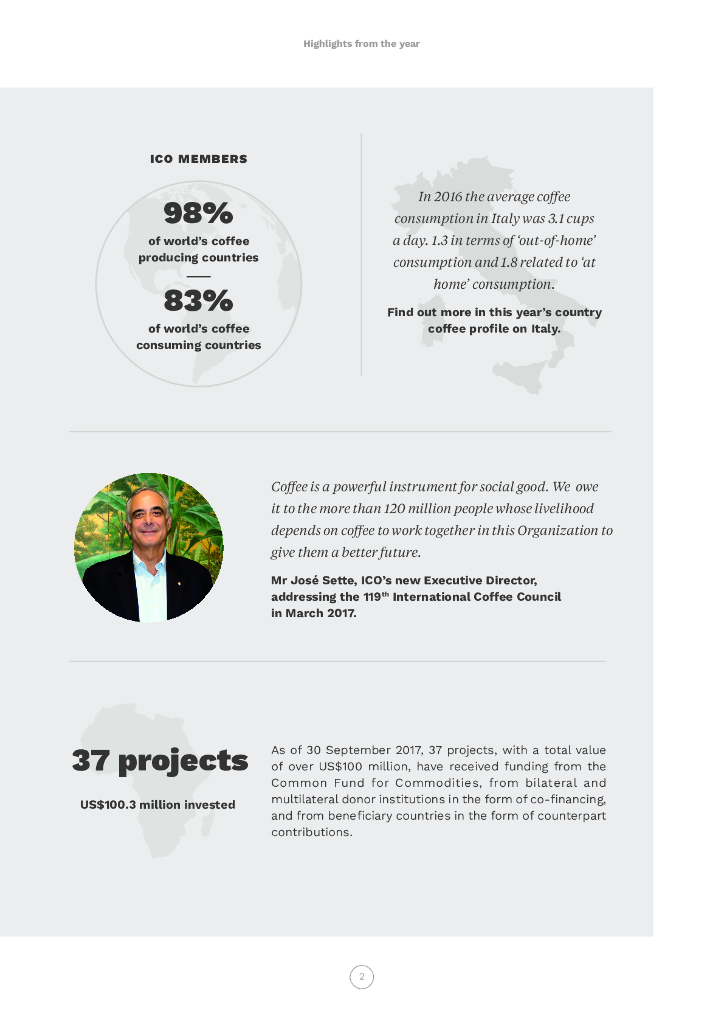 Highlights from the year

ICO MEMBERS

98%
of world's coffee producing countries

83%
of world's coffee consuming countries

In 2016 the average coffee consumption in Italy was 3.1 cups a day. 1.3 in terms of 'out-of-home' consumption and 1.8 related to 'at home' consumption.

Find out more in this year's country coffee profile on Italy.

Coffee is a powerful instrument for social good. We owe it to the more than 120 million people whose livelihood depends on coffee to work together in this Organization to give them a better future.

Mr José Sette, ICO's new Executive Director, addressing the 119$^{th}$ International Coffee Council in March 2017.

37 projects
US$100.3 million invested

As of 30 September 2017, 37 projects, with a total value of over US$100 million, have received funding from the Common Fund for Commodities, from bilateral and multilateral donor institutions in the form of co-financing, and from beneficiary countries in the form of counterpart contributions.

2